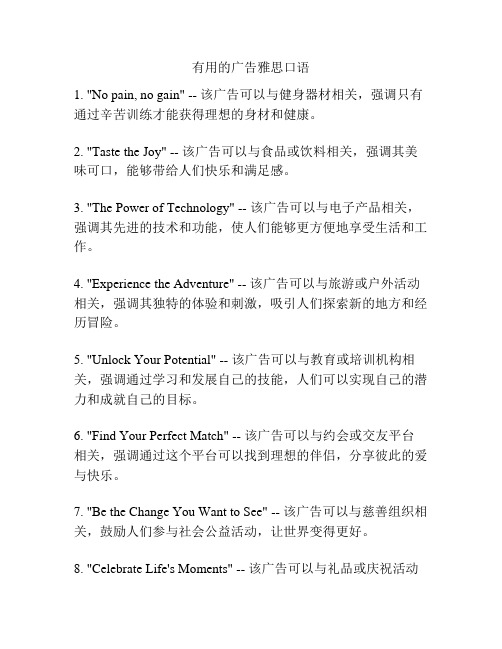 有用的广告雅思口语

1. "No pain, no gain" -- 该广告可以与健身器材相关，强调只有通过辛苦训练才能获得理想的身材和健康。

2. "Taste the Joy" -- 该广告可以与食品或饮料相关，强调其美味可口，能够带给人们快乐和满足感。

3. "The Power of Technology" -- 该广告可以与电子产品相关，强调其先进的技术和功能，使人们能够更方便地享受生活和工作。

4. "Experience the Adventure" -- 该广告可以与旅游或户外活动相关，强调其独特的体验和刺激，吸引人们探索新的地方和经历冒险。

5. "Unlock Your Potential" -- 该广告可以与教育或培训机构相关，强调通过学习和发展自己的技能，人们可以实现自己的潜力和成就自己的目标。

6. "Find Your Perfect Match" -- 该广告可以与约会或交友平台相关，强调通过这个平台可以找到理想的伴侣，分享彼此的爱与快乐。

7. "Be the Change You Want to See" -- 该广告可以与慈善组织相关，鼓励人们参与社会公益活动，让世界变得更好。

8. "Celebrate Life's Moments" -- 该广告可以与礼品或庆祝活动